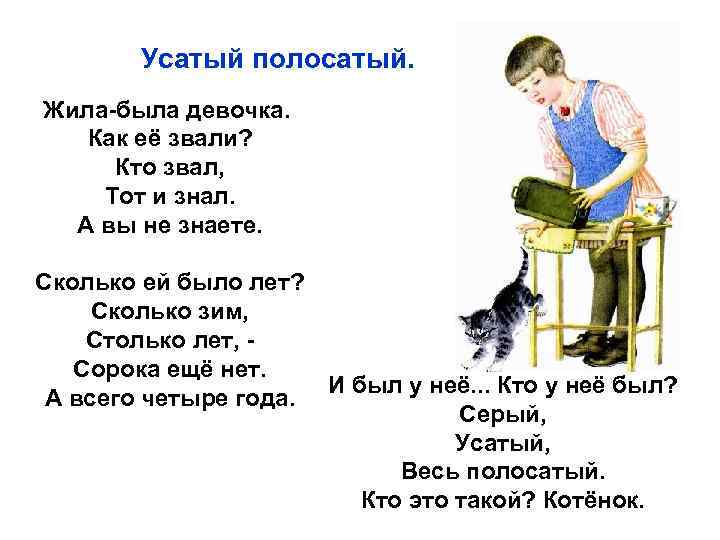 Усатый полосатый.

Жила-была девочка.
Как её звали?
Кто звал,
Тот и знал.
А вы не знаете.

Сколько ей было лет?
Сколько зим,
Столько лет, -
Сорока ещё нет.
А всего четыре года.

И был у неё... Кто у неё был?
Серый,
Усатый,
Весь полосатый.
Кто это такой? Котёнок.